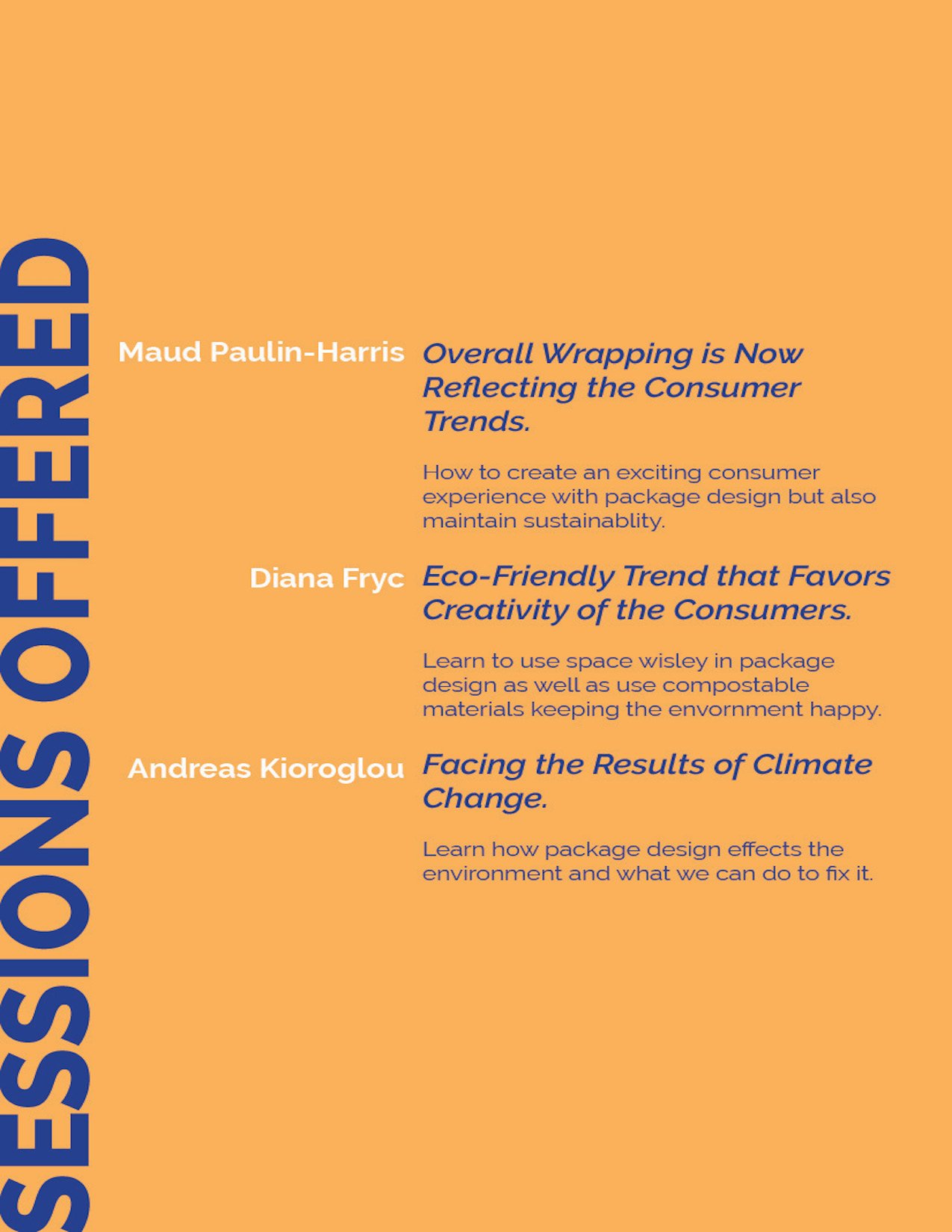 SESSIONS OFFERED

Maud Paulin-Harris

Overall Wrapping is Now Reflecting the Consumer Trends.

How to create an exciting consumer experience with package design but also maintain sustainablity.

Diana Fryc

Eco-Friendly Trend that Favors Creativity of the Consumers.

Learn to use space wisley in package design as well as use compostable materials keeping the envornment happy.

Andreas Kioroglou

Facing the Results of Climate Change.

Learn how package design effects the environment and what we can do to fix it.